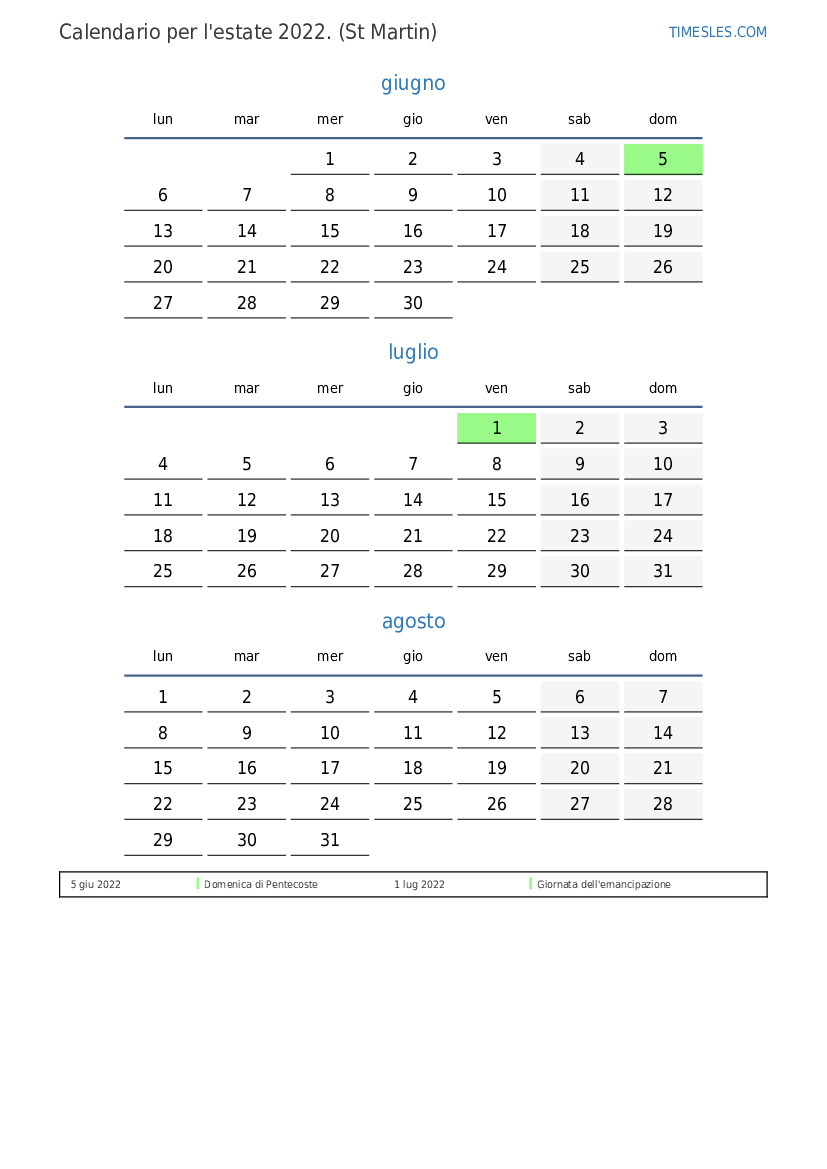 Calendario per l'estate 2022. (St Martin)

TIMESLES.COM

giugno

| lun | mar | mer | gio | ven | sab | dom |
|---|---|---|---|---|---|---|
| | | 1 | 2 | 3 | 4 | 5 |
| 6 | 7 | 8 | 9 | 10 | 11 | 12 |
| 13 | 14 | 15 | 16 | 17 | 18 | 19 |
| 20 | 21 | 22 | 23 | 24 | 25 | 26 |
| 27 | 28 | 29 | 30 | | | |

luglio

| lun | mar | mer | gio | ven | sab | dom |
|---|---|---|---|---|---|---|
| | | | | 1 | 2 | 3 |
| 4 | 5 | 6 | 7 | 8 | 9 | 10 |
| 11 | 12 | 13 | 14 | 15 | 16 | 17 |
| 18 | 19 | 20 | 21 | 22 | 23 | 24 |
| 25 | 26 | 27 | 28 | 29 | 30 | 31 |

agosto

| lun | mar | mer | gio | ven | sab | dom |
|---|---|---|---|---|---|---|
| 1 | 2 | 3 | 4 | 5 | 6 | 7 |
| 8 | 9 | 10 | 11 | 12 | 13 | 14 |
| 15 | 16 | 17 | 18 | 19 | 20 | 21 |
| 22 | 23 | 24 | 25 | 26 | 27 | 28 |
| 29 | 30 | 31 | | | | |

| 5 giu 2022 | Domenica di Pentecoste | 1 lug 2022 | Giornata dell'emancipazione |
|---|---|---|---|